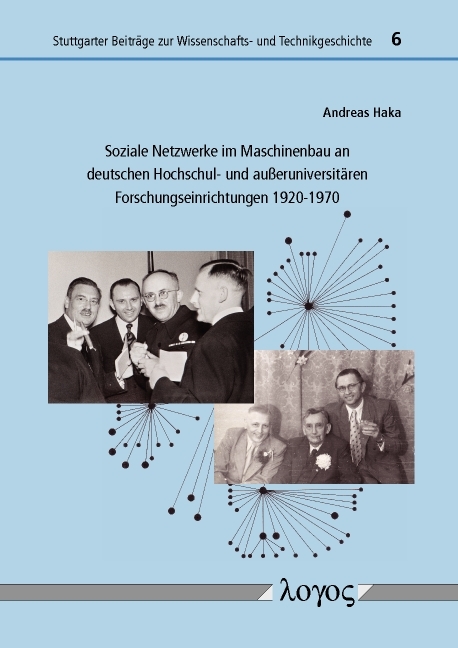 Stuttgarter Beiträge zur Wissenschafts- und Technikgeschichte 6

Andreas Haka

Soziale Netzwerke im Maschinenbau an deutschen Hochschul- und außeruniversitären Forschungseinrichtungen 1920-1970

λογος